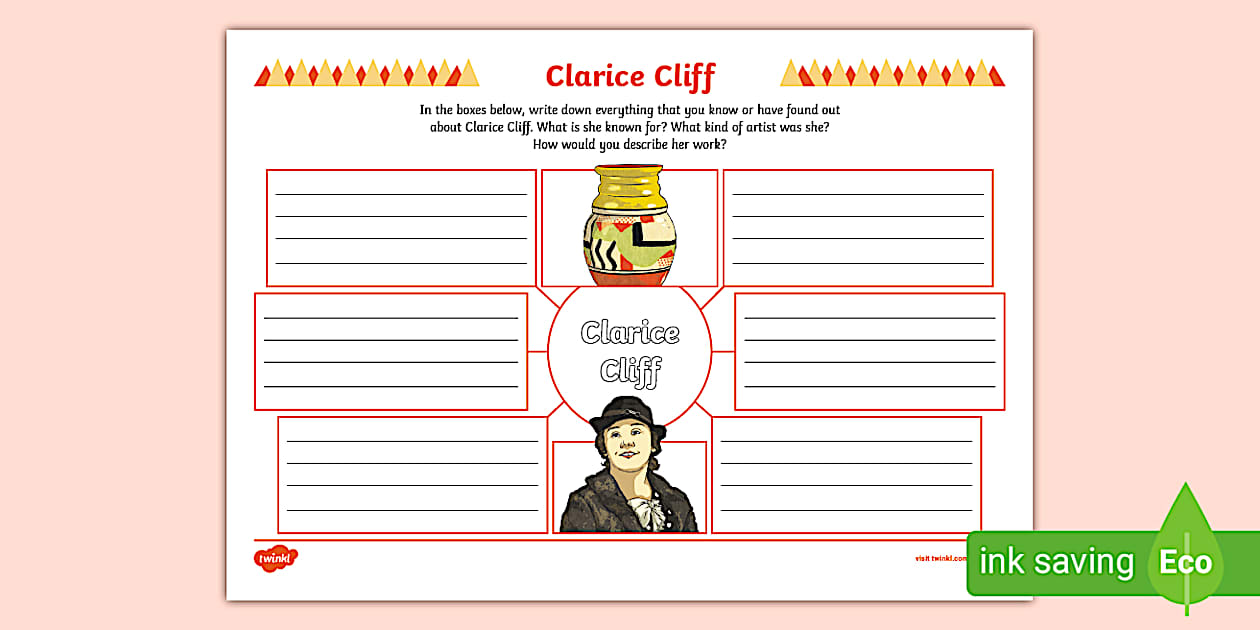 Clarice Cliff

In the boxes below, write down everything that you know or have found out about Clarice Cliff. What is she known for? What kind of artist was she? How would you describe her work?

Clarice Cliff

twinkl

visit twinkl.com

ink saving Eco